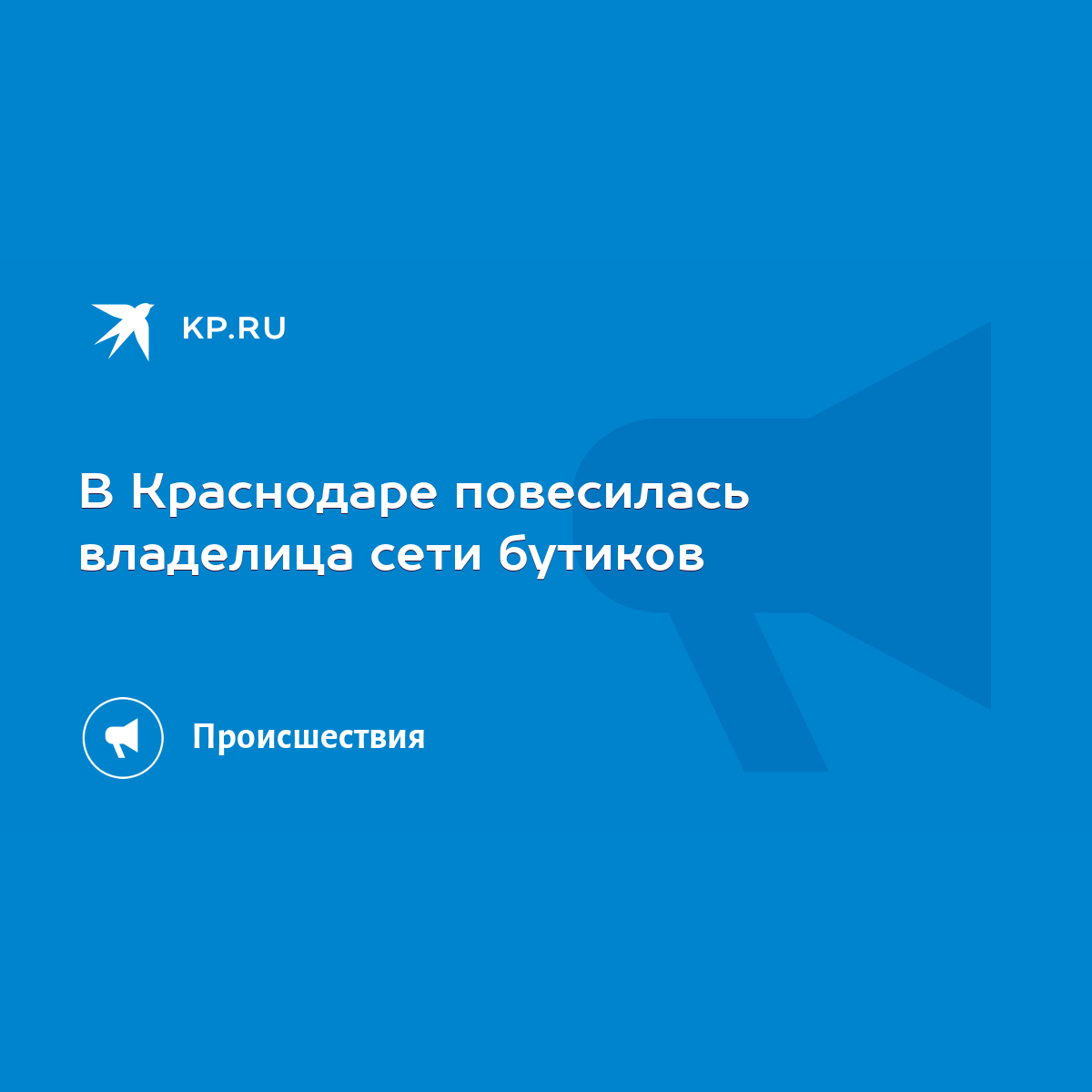 KP.RU

В Краснодаре повесилась владелица сети бутиков

Происшествия